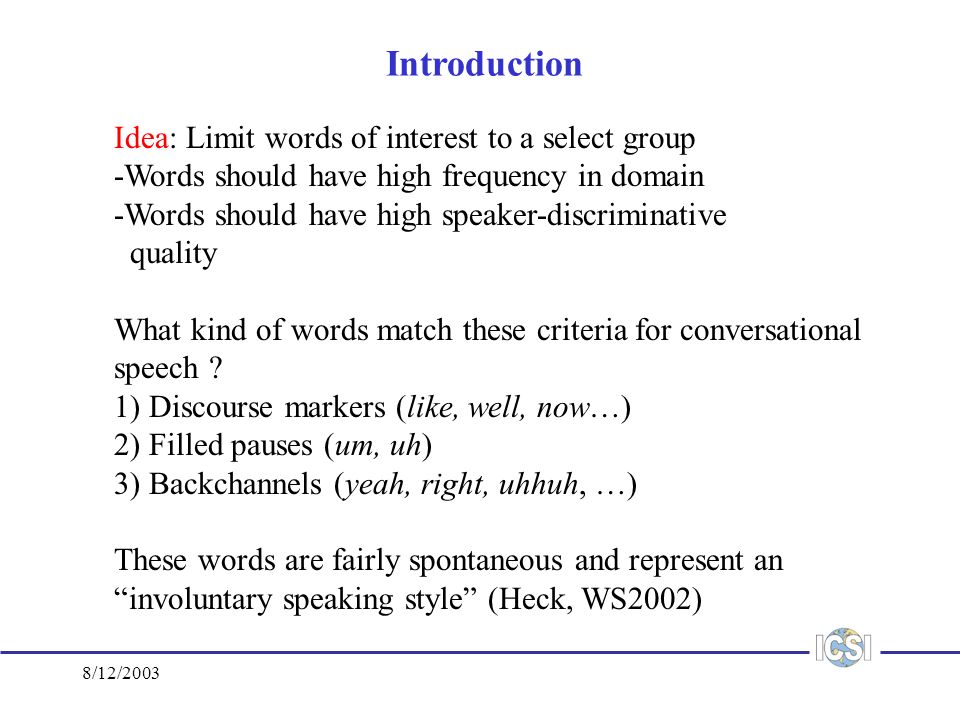 Introduction

Idea: Limit words of interest to a select group
-Words should have high frequency in domain
-Words should have high speaker-discriminative quality

What kind of words match these criteria for conversational speech ?
1) Discourse markers (like, well, now…)
2) Filled pauses (um, uh)
3) Backchannels (yeah, right, uhhuh, …)

These words are fairly spontaneous and represent an “involuntary speaking style” (Heck, WS2002)

ICSI

8/12/2003